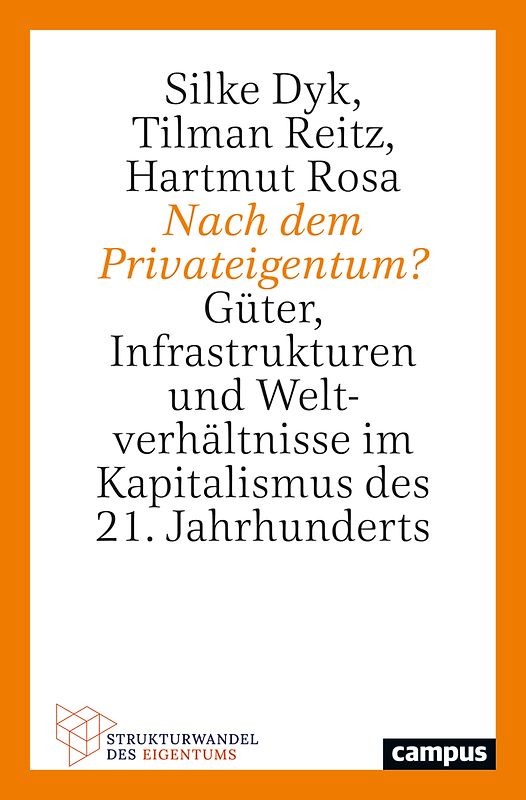 Silke Dyk,
Tilman Reitz,
Hartmut Rosa
Nach dem Privateigentum?
Güter, Infrastrukturen und Weltverhältnisse im Kapitalismus des 21. Jahrhunderts

STRUKTURWANDEL
DES EIGENTUMS

campus